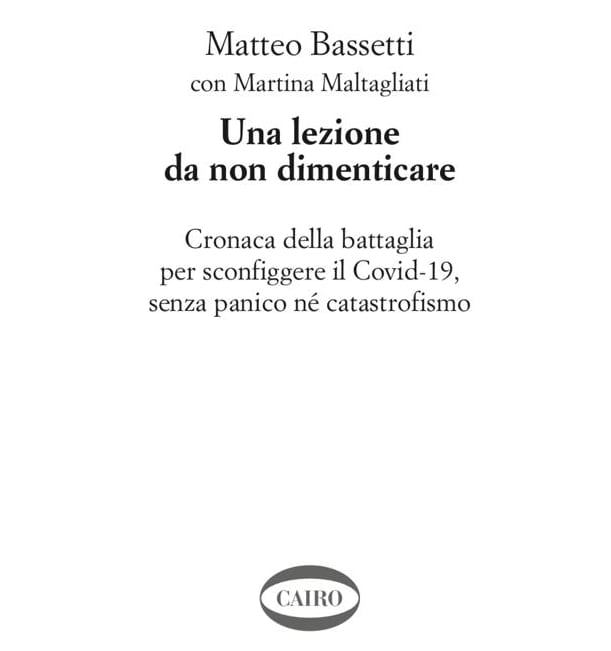 Matteo Bassetti
con Martina Maltagliati

Una lezione
da non dimenticare

Cronaca della battaglia
per sconfiggere il Covid-19,
senza panico né catastrofismo

CAIRO